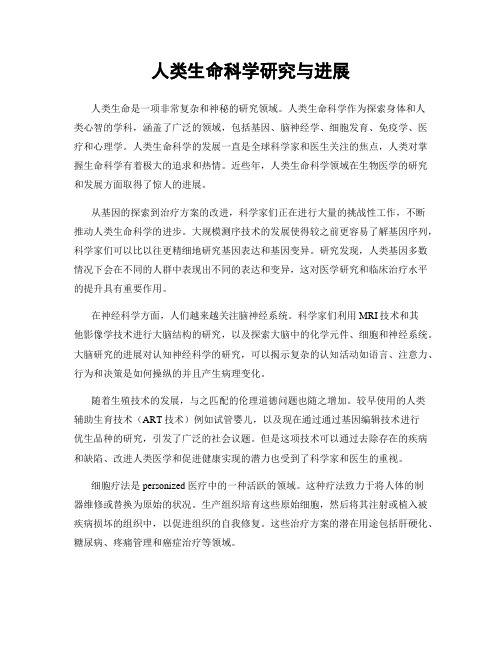 人类生命科学研究与进展

人类生命是一项非常复杂和神秘的研究领域。人类生命科学作为探索身体和人类心智的学科，涵盖了广泛的领域，包括基因、脑神经学、细胞发育、免疫学、医疗和心理学。人类生命科学的发展一直是全球科学家和医生关注的焦点，人类对掌握生命科学有着极大的追求和热情。近些年，人类生命科学领域在生物医学的研究和发展方面取得了惊人的进展。

从基因的探索到治疗方案的改进，科学家们正在进行大量的挑战性工作，不断推动人类生命科学的进步。大规模测序技术的发展使得较之前更容易了解基因序列，科学家们可以比以往更精细地研究基因表达和基因变异。研究发现，人类基因多数情况下会在不同的人群中表现出不同的表达和变异，这对医学研究和临床治疗水平的提升具有重要作用。

在神经科学方面，人们越来越关注脑神经系统。科学家们利用MRI技术和其他影像学技术进行大脑结构的研究，以及探索大脑中的化学元件、细胞和神经系统。大脑研究的进展对认知神经科学的研究，可以揭示复杂的认知活动如语言、注意力、行为和决策是如何操纵的并且产生病理变化。

随着生殖技术的发展，与之匹配的伦理道德问题也随之增加。较早使用的人类辅助生育技术（ART技术）例如试管婴儿，以及现在通过通过基因编辑技术进行优生品种的研究，引发了广泛的社会议题。但是这项技术可以通过去除存在的疾病和缺陷、改进人类医学和促进健康实现的潜力也受到了科学家和医生的重视。

细胞疗法是personized医疗中的一种活跃的领域。这种疗法致力于将人体的制器维修或替换为原始的状况。生产组织培育这些原始细胞，然后将其注射或植入被疾病损坏的组织中，以促进组织的自我修复。这些治疗方案的潜在用途包括肝硬化、糖尿病、疼痛管理和癌症治疗等领域。